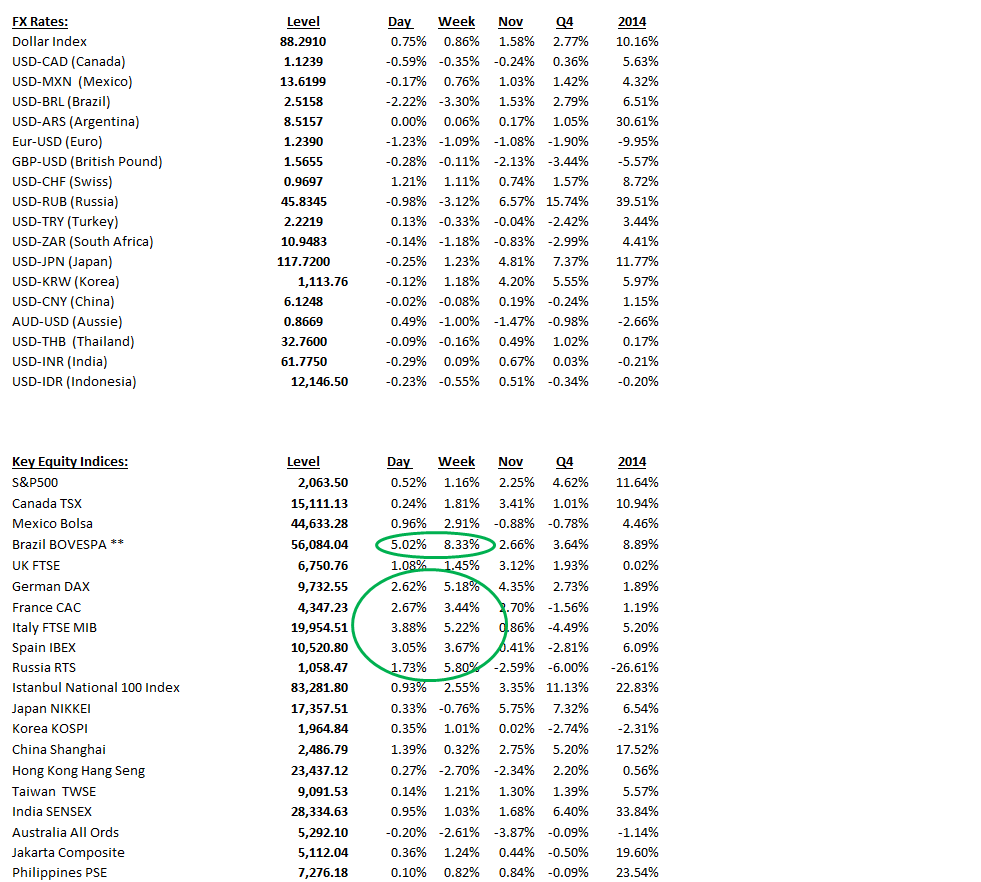 | FX Rates: | Level | Day | Week | Nov | Q4 | 2014 |
|---|---|---|---|---|---|---|
| Dollar Index | 88.2910 | 0.75% | 0.86% | 1.58% | 2.77% | 10.16% |
| USD-CAD (Canada) | 1.1239 | -0.59% | -0.35% | -0.24% | 0.36% | 5.63% |
| USD-MXN (Mexico) | 13.6199 | -0.17% | 0.76% | 1.03% | 1.42% | 4.32% |
| USD-BRL (Brazil) | 2.5158 | -2.22% | -3.30% | 1.53% | 2.79% | 6.51% |
| USD-ARS (Argentina) | 8.5157 | 0.00% | 0.06% | 0.17% | 1.05% | 30.61% |
| Eur-USD (Euro) | 1.2390 | -1.23% | -1.09% | -1.08% | -1.90% | -9.95% |
| GBP-USD (British Pound) | 1.5655 | -0.28% | -0.11% | -2.13% | -3.44% | -5.57% |
| USD-CHF (Swiss) | 0.9697 | 1.21% | 1.11% | 0.74% | 1.57% | 8.72% |
| USD-RUB (Russia) | 45.8345 | -0.98% | -3.12% | 6.57% | 15.74% | 39.51% |
| USD-TRY (Turkey) | 2.2219 | 0.13% | -0.33% | -0.04% | -2.42% | 3.44% |
| USD-ZAR (South Africa) | 10.9483 | -0.14% | -1.18% | -0.83% | -2.99% | 4.41% |
| USD-JPN (Japan) | 117.7200 | -0.25% | 1.23% | 4.81% | 7.37% | 11.77% |
| USD-KRW (Korea) | 1,113.76 | -0.12% | 1.18% | 4.20% | 5.55% | 5.97% |
| USD-CNY (China) | 6.1248 | -0.02% | -0.08% | 0.19% | -0.24% | 1.15% |
| AUD-USD (Aussie) | 0.8669 | 0.49% | -1.00% | -1.47% | -0.98% | -2.66% |
| USD-THB (Thailand) | 32.7600 | -0.09% | -0.16% | 0.49% | 1.02% | 0.17% |
| USD-INR (India) | 61.7750 | -0.29% | 0.09% | 0.67% | 0.03% | -0.21% |
| USD-IDR (Indonesia) | 12,146.50 | -0.23% | -0.55% | 0.51% | -0.34% | -0.20% |

| Key Equity Indices: | Level | Day | Week | Nov | Q4 | 2014 |
|---|---|---|---|---|---|---|
| S&P500 | 2,063.50 | 0.52% | 1.16% | 2.25% | 4.62% | 11.64% |
| Canada TSX | 15,111.13 | 0.24% | 1.81% | 3.41% | 1.01% | 10.94% |
| Mexico Bolsa | 44,633.28 | 0.96% | 2.91% | -0.88% | -0.78% | 4.46% |
| Brazil BOVESPA ** | 56,084.04 | 5.02% | 8.33% | 2.66% | 3.64% | 8.89% |
| UK FTSE | 6,750.76 | 1.08% | 1.45% | 3.12% | 1.93% | 0.02% |
| German DAX | 9,732.55 | 2.62% | 5.18% | 4.35% | 2.73% | 1.89% |
| France CAC | 4,347.23 | 2.67% | 3.44% | 2.70% | -1.56% | 1.19% |
| Italy FTSE MIB | 19,954.51 | 3.88% | 5.22% | 0.86% | -4.49% | 5.20% |
| Spain IBEX | 10,520.80 | 3.05% | 3.67% | 0.41% | -2.81% | 6.09% |
| Russia RTS | 1,058.47 | 1.73% | 5.80% | -2.59% | -6.00% | -26.61% |
| Istanbul National 100 Index | 83,281.80 | 0.93% | 2.55% | 3.35% | 11.13% | 22.83% |
| Japan NIKKEI | 17,357.51 | 0.33% | -0.76% | 5.75% | 7.32% | 6.54% |
| Korea KOSPI | 1,964.84 | 0.35% | 1.01% | 0.02% | -2.74% | -2.31% |
| China Shanghai | 2,486.79 | 1.39% | 0.32% | 2.75% | 5.20% | 17.52% |
| Hong Kong Hang Seng | 23,437.12 | 0.27% | -2.70% | -2.34% | 2.20% | 0.56% |
| Taiwan TWSE | 9,091.53 | 0.14% | 1.21% | 1.30% | 1.39% | 5.57% |
| India SENSEX | 28,334.63 | 0.95% | 1.03% | 1.68% | 6.40% | 33.84% |
| Australia All Ords | 5,292.10 | -0.20% | -2.61% | -3.87% | -0.09% | -1.14% |
| Jakarta Composite | 5,112.04 | 0.36% | 1.24% | 0.44% | -0.50% | 19.60% |
| Philippines PSE | 7,276.18 | 0.10% | 0.82% | 0.84% | -0.09% | 23.54% |